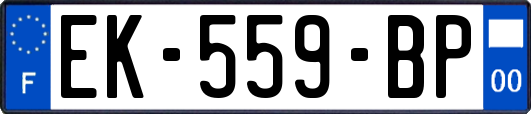 F
EK-559-BP
00